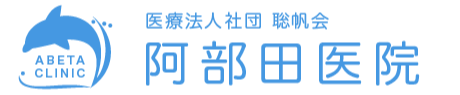 ABETA CLINIC

医療法人社団 聡帆会
阿部田医院